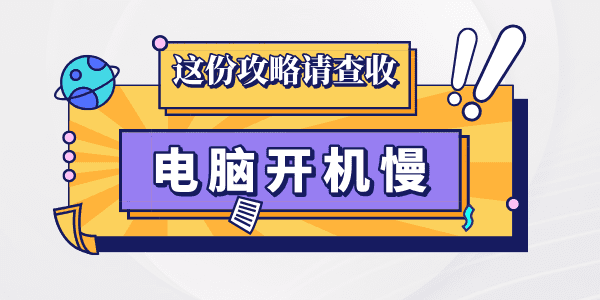 这份攻略请查收

电脑开机慢